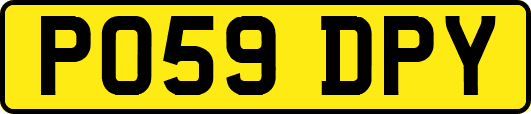 PO59 DPY